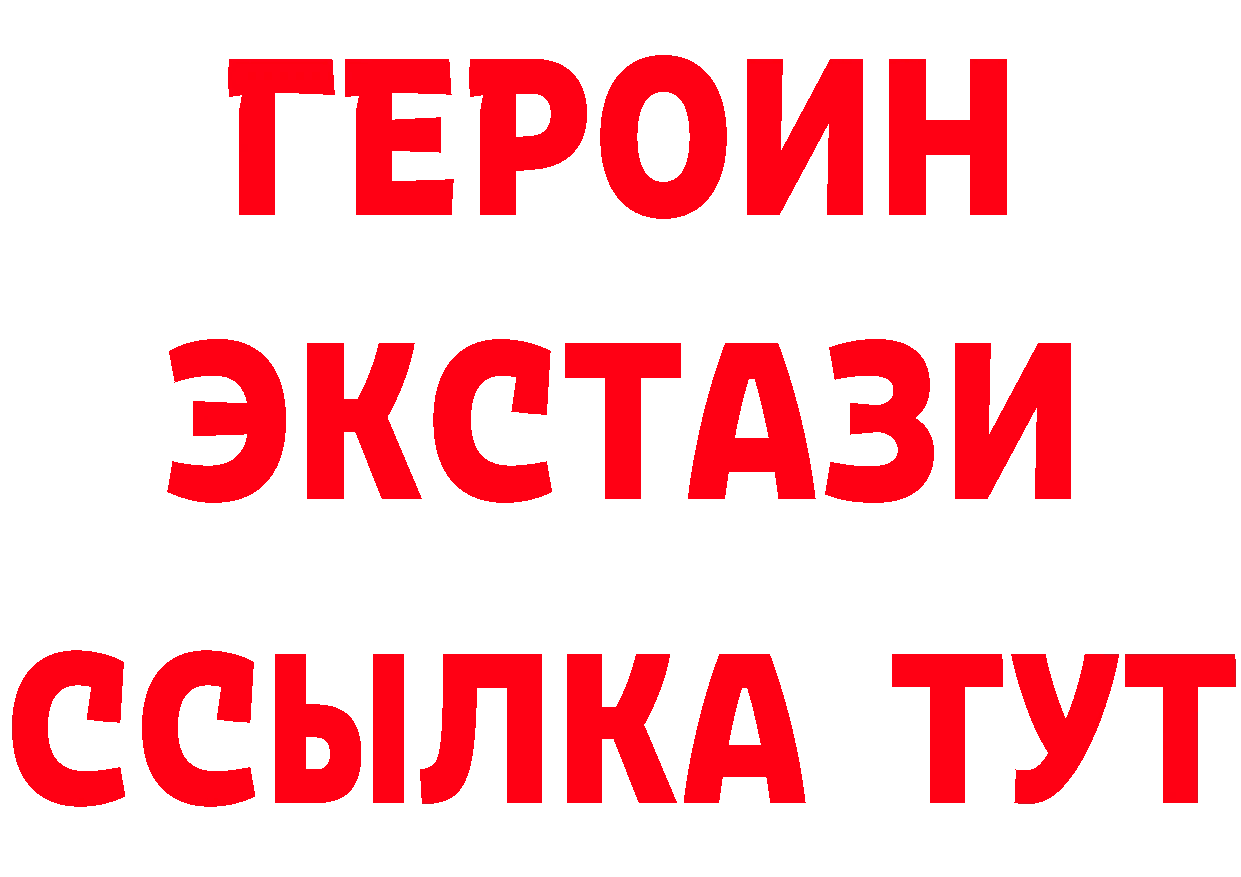 ГЕРОИН
ЭКСТАЗИ
ССЫЛКА ТУТ